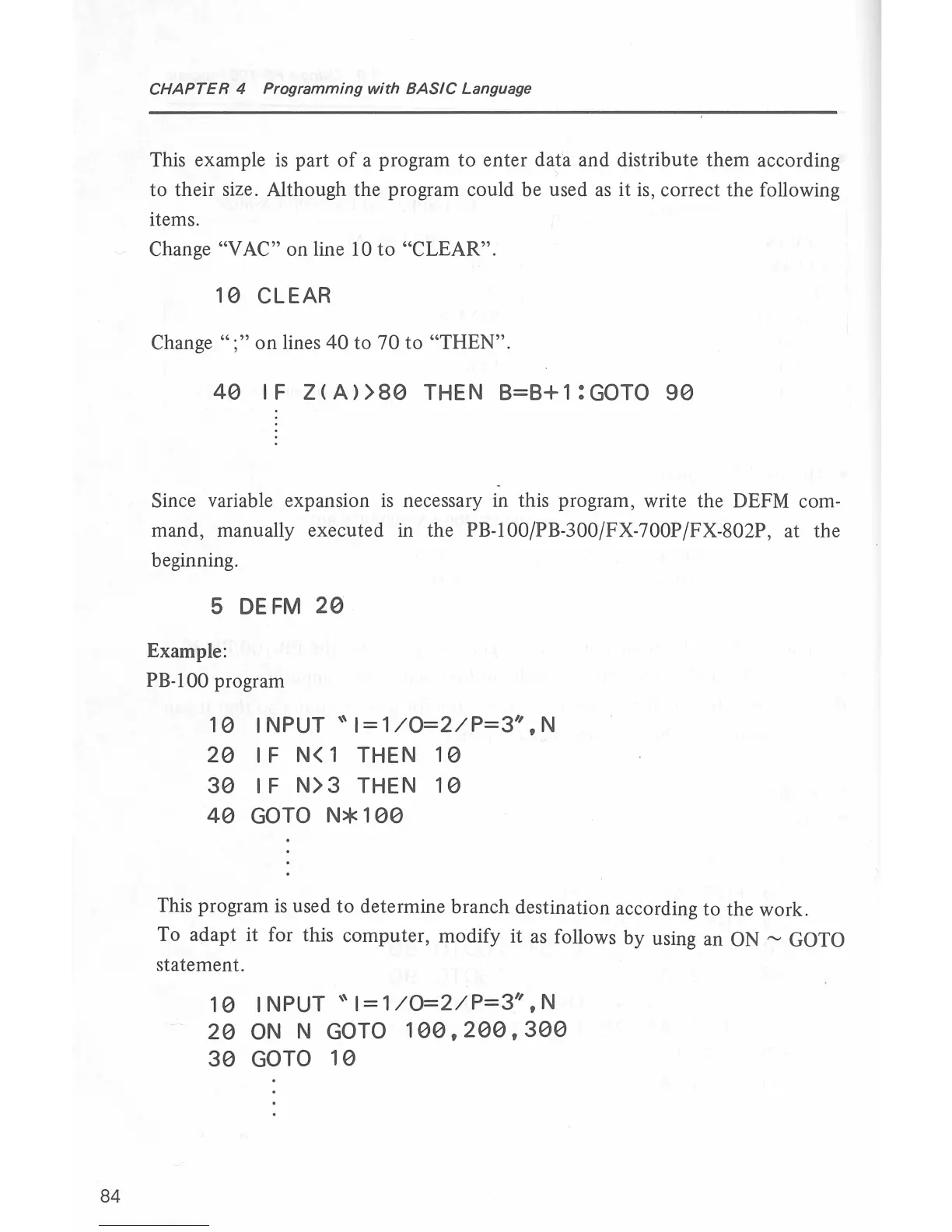 CHAPTER 4 Programming with BASIC Language

This example is part of a program to enter data and distribute them according to their size. Although the program could be used as it is, correct the following items.
Change "VAC" on line 10 to "CLEAR".

10 CLEAR

Change ";" on lines 40 to 70 to "THEN".

40 IF Z(A)>80 THEN B=B+1:GOTO 90
⋮

Since variable expansion is necessary in this program, write the DEFM command, manually executed in the PB-100/PB-300/FX-700P/FX-802P, at the beginning.

5 DEFM 20

Example:
PB-100 program

10 INPUT "I=1/O=2/P=3",N
20 IF N<1 THEN 10
30 IF N>3 THEN 10
40 GOTO N*100
⋮

This program is used to determine branch destination according to the work.
To adapt it for this computer, modify it as follows by using an ON ~ GOTO statement.

10 INPUT "I=1/O=2/P=3",N
20 ON N GOTO 100,200,300
30 GOTO 10
⋮

84